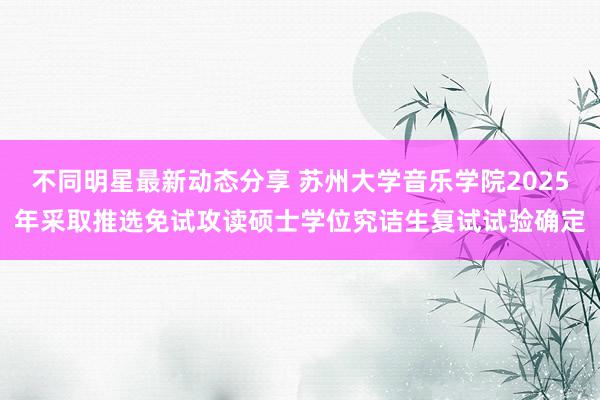 不同明星最新动态分享 苏州大学音乐学院2025年采取推选免试攻读硕士学位究诘生复试试验确定